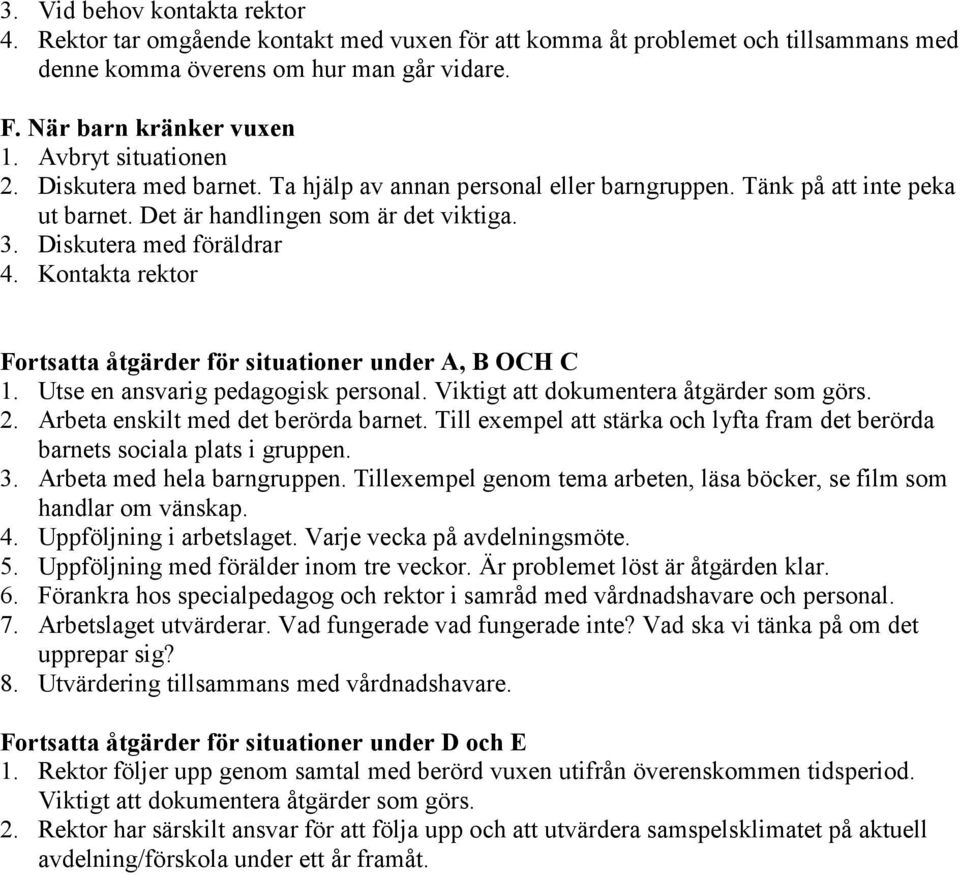 3. Vid behov kontakta rektor
4. Rektor tar omgående kontakt med vuxen för att komma åt problemet och tillsammans med denne komma överens om hur man går vidare.

F. När barn kränker vuxen
1. Avbryt situationen
2. Diskutera med barnet. Ta hjälp av annan personal eller barngruppen. Tänk på att inte peka ut barnet. Det är handlingen som är det viktiga.
3. Diskutera med föräldrar
4. Kontakta rektor

Fortsatta åtgärder för situationer under A, B OCH C
1. Utse en ansvarig pedagogisk personal. Viktigt att dokumentera åtgärder som görs.
2. Arbeta enskilt med det berörda barnet. Till exempel att stärka och lyfta fram det berörda barnets sociala plats i gruppen.
3. Arbeta med hela barngruppen. Tillexempel genom tema arbeten, läsa böcker, se film som handlar om vänskap.
4. Uppföljning i arbetslaget. Varje vecka på avdelningsmöte.
5. Uppföljning med förälder inom tre veckor. Är problemet löst är åtgärden klar.
6. Förankra hos specialpedagog och rektor i samråd med vårdnadshavare och personal.
7. Arbetslaget utvärderar. Vad fungerade vad fungerade inte? Vad ska vi tänka på om det upprepar sig?
8. Utvärdering tillsammans med vårdnadshavare.

Fortsatta åtgärder för situationer under D och E
1. Rektor följer upp genom samtal med berörd vuxen utifrån överenskommen tidsperiod. Viktigt att dokumentera åtgärder som görs.
2. Rektor har särskilt ansvar för att följa upp och att utvärdera samspelsklimatet på aktuell avdelning/förskola under ett år framåt.